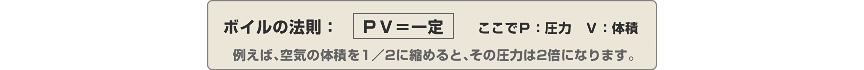 ボイルの法則： ＰＶ＝一定 ここでP：圧力 V：体積

例えば、空気の体積を１／２に縮めると、その圧力は2倍になります。